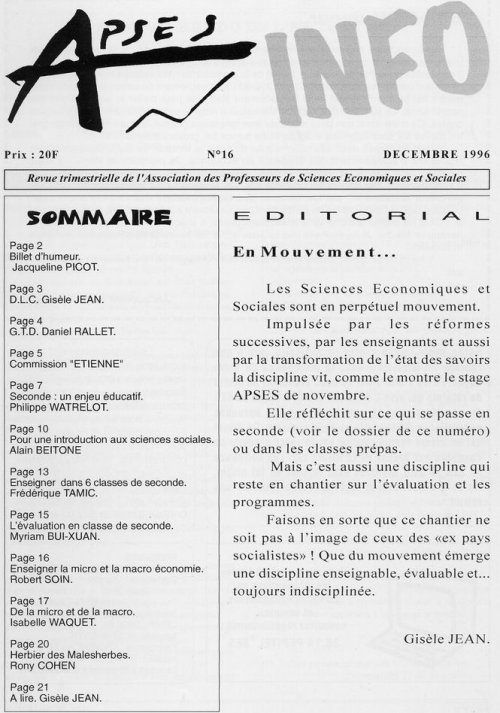 APSES INFO

Prix : 20F N°16 DECEMBRE 1996

Revue trimestrielle de l'Association des Professeurs de Sciences Economiques et Sociales

SOMMAIRE

Page 2
Billet d'humeur.
Jacqueline PICOT.

Page 3
D.L.C. Gisèle JEAN.

Page 4
G.T.D. Daniel RALLET.

Page 5
Commission "ETIENNE"

Page 7
Seconde : un enjeu éducatif.
Philippe WATRELOT.

Page 10
Pour une introduction aux sciences sociales.
Alain BEITONE

Page 13
Enseigner dans 6 classes de seconde.
Frédérique TAMIC.

Page 15
L'évaluation en classe de seconde.
Myriam BUI-XUAN.

Page 16
Enseigner la micro et la macro économie.
Robert SOIN.

Page 17
De la micro et de la macro.
Isabelle WAQUET.

Page 20
Herbier des Malesherbes.
Rony COHEN

Page 21
A lire. Gisèle JEAN.

EDITORIAL

En Mouvement...

Les Sciences Economiques et Sociales sont en perpétuel mouvement.

Impulsée par les réformes successives, par les enseignants et aussi par la transformation de l'état des savoirs la discipline vit, comme le montre le stage APSES de novembre.

Elle réfléchit sur ce qui se passe en seconde (voir le dossier de ce numéro) ou dans les classes prépas.

Mais c'est aussi une discipline qui reste en chantier sur l'évaluation et les programmes.

Faisons en sorte que ce chantier ne soit pas à l'image de ceux des «ex pays socialistes» ! Que du mouvement émerge une discipline enseignable, évaluable et... toujours indisciplinée.

Gisèle JEAN.